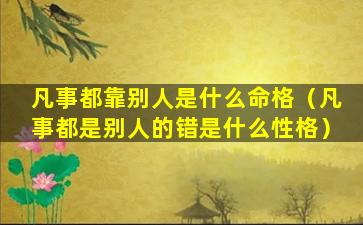 凡事都靠别人是什么命格（凡事都是别人的错是什么性格）